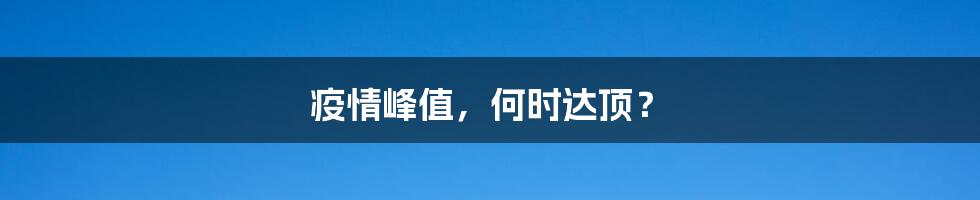 疫情峰值，何时达顶？